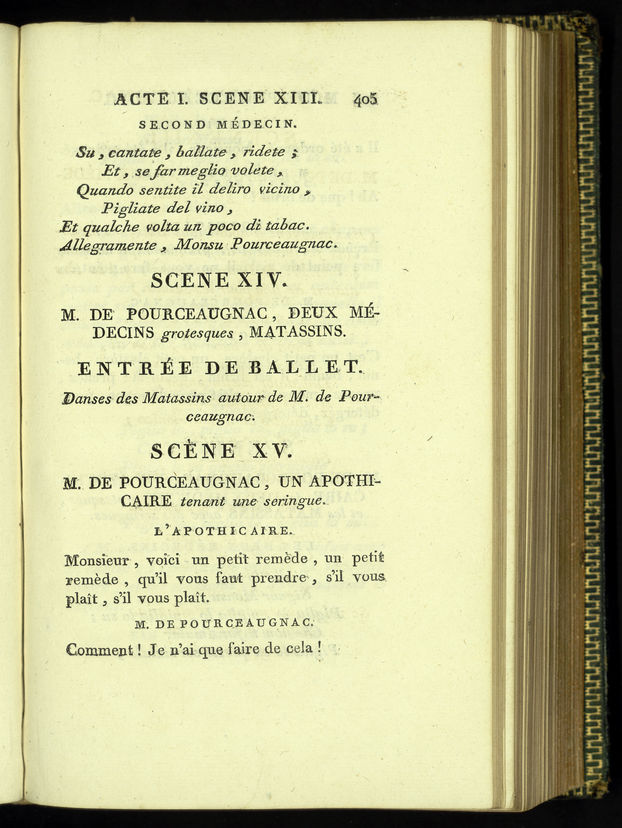 ACTE I. SCENE XIII. 405

SECOND MÉDECIN.

Su, cantate, ballate, ridete;
Et, se far meglio volete,
Quando sentite il deliro vicino,
Pigliate del vino,
Et qualche volta un poco di tabac.
Allegramente, Monsu Pourceaugnac.

SCENE XIV.

M. DE POURCEAUGNAC, DEUX MÉDECINS grotesques, MATASSINS.

ENTRÉE DE BALLET.

Danses des Matassins autour de M. de Pourceaugnac.

SCÈNE XV.

M. DE POURCEAUGNAC, UN APOTHICAIRE tenant une seringue.

L'APOTHICAIRE.

Monsieur, voici un petit remède, un petit remède, qu'il vous faut prendre, s'il vous plaît, s'il vous plaît.

M. DE POURCEAUGNAC.

Comment! Je n'ai que faire de cela!